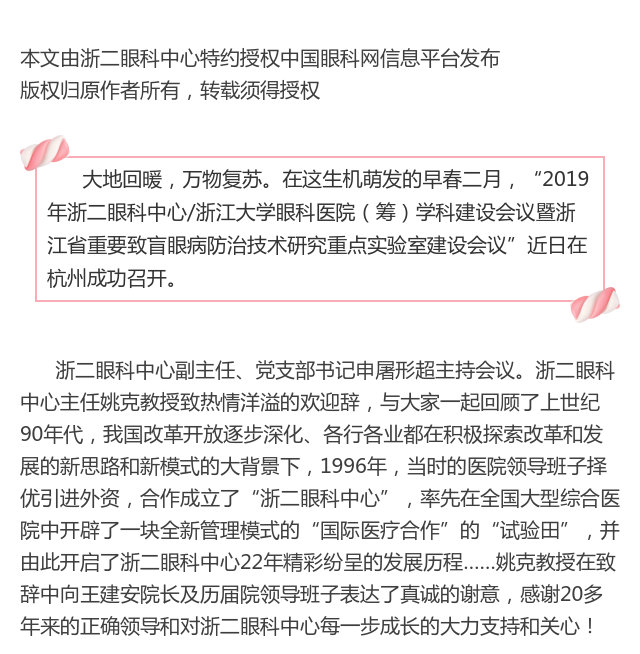 本文由浙二眼科中心特约授权中国眼科网信息平台发布
版权归原作者所有，转载须得授权

大地回暖，万物复苏。在这生机萌发的早春二月，“2019年浙二眼科中心/浙江大学眼科医院（筹）学科建设会议暨浙江省重要致盲眼病防治技术研究重点实验室建设会议”近日在杭州成功召开。

浙二眼科中心副主任、党支部书记申屠形超主持会议。浙二眼科中心主任姚克教授致热情洋溢的欢迎辞，与大家一起回顾了上世纪90年代，我国改革开放逐步深化、各行各业都在积极探索改革和发展的新思路和新模式的大背景下，1996年，当时的医院领导班子择优引进外资，合作成立了“浙二眼科中心”，率先在全国大型综合医院中开辟了一块全新管理模式的“国际医疗合作”的“试验田”，并由此开启了浙二眼科中心22年精彩纷呈的发展历程……姚克教授在致辞中向王建安院长及历届院领导班子表达了真诚的谢意，感谢20多年来的正确领导和对浙二眼科中心每一步成长的大力支持和关心！